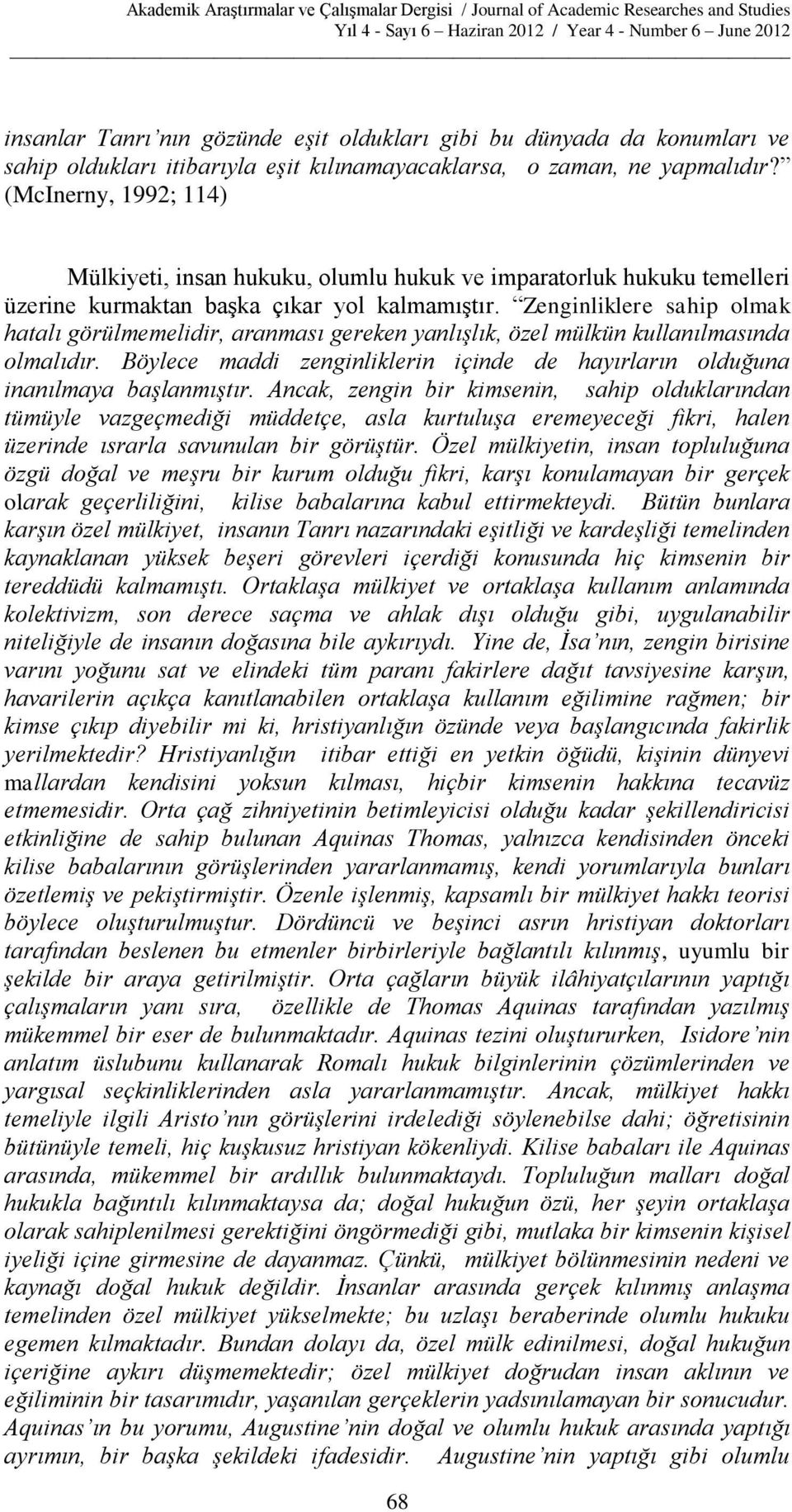 Akademik Araştırmalar ve Çalışmalar Dergisi / Journal of Academic Researches and Studies
Yıl 4 - Sayı 6 – Haziran 2012 / Year 4 - Number 6 – June 2012

insanlar Tanrı'nın gözünde eşit oldukları gibi bu dünyada da konumları ve sahip oldukları itibarıyla eşit kılınamayacaklarsa, o zaman, ne yapmalıdır?" (McInerny, 1992; 114)

Mülkiyeti, insan hukuku, olumlu hukuk ve imparatorluk hukuku temelleri üzerine kurmaktan başka çıkar yol kalmamıştır. "Zenginliklere sahip olmak hatalı görülmemelidir, aranması gereken yanlışlık, özel mülkün kullanılmasında olmalıdır. Böylece maddi zenginliklerin içinde de hayırların olduğuna inanılmaya başlanmıştır. Ancak, zengin bir kimsenin, sahip olduklarından tümüyle vazgeçmediği müddetçe, asla kurtuluşa eremeyeceği fikri, halen üzerinde ısrarla savunulan bir görüştür. Özel mülkiyetin, insan topluluğuna özgü doğal ve meşru bir kurum olduğu fikri, karşı konulamayan bir gerçek olarak geçerliliğini, kilise babalarına kabul ettirmekteydi. Bütün bunlara karşın özel mülkiyet, insanın Tanrı nazarındaki eşitliği ve kardeşliği temelinden kaynaklanan yüksek beşeri görevleri içerdiği konusunda hiç kimsenin bir tereddüdü kalmamıştı. Ortaklaşa mülkiyet ve ortaklaşa kullanım anlamında kolektivizm, son derece saçma ve ahlak dışı olduğu gibi, uygulanabilir niteliğiyle de insanın doğasına bile aykırıydı. Yine de, İsa'nın, zengin birisine varını yoğunu sat ve elindeki tüm paranı fakirlere dağıt tavsiyesine karşın, havarilerin açıkça kanıtlanabilen ortaklaşa kullanım eğilimine rağmen; bir kimse çıkıp diyebilir mi ki, hristiyanlığın özünde veya başlangıcında fakirlik yerilmektedir? Hristiyanlığın itibar ettiği en yetkin öğüdü, kişinin dünyevi mallardan kendisini yoksun kılması, hiçbir kimsenin hakkına tecavüz etmemesidir. Orta çağ zihniyetinin betimleyicisi olduğu kadar şekillendiricisi etkinliğine de sahip bulunan Aquinas Thomas, yalnızca kendisinden önceki kilise babalarının görüşlerinden yararlanmamış, kendi yorumlarıyla bunları özetlemiş ve pekiştirmiştir. Özenle işlenmiş, kapsamlı bir mülkiyet hakkı teorisi böylece oluşturulmuştur. Dördüncü ve beşinci asrın hristiyan doktorları tarafından beslenen bu etmenler birbirleriyle bağlantılı kılınmış, uyumlu bir şekilde bir araya getirilmiştir. Orta çağların büyük ilâhiyatçılarının yaptığı çalışmaların yanı sıra, özellikle de Thomas Aquinas tarafından yazılmış mükemmel bir eser de bulunmaktadır. Aquinas tezini oluştururken, Isidore'nin anlatım üslubunu kullanarak Romalı hukuk bilginlerinin çözümlerinden ve yargısal seçkinliklerinden asla yararlanmamıştır. Ancak, mülkiyet hakkı temeliyle ilgili Aristo'nın görüşlerini irdelediği söylenebilse dahi; öğretisinin bütünüyle temeli, hiç kuşkusuz hristiyan kökenliydi. Kilise babaları ile Aquinas arasında, mükemmel bir ardıllık bulunmaktaydı. Topluluğun malları doğal hukukla bağıntılı kılınmaktaysa da; doğal hukuğun özü, her şeyin ortaklaşa olarak sahiplenilmesi gerektiğini öngörmediği gibi, mutlaka bir kimsenin kişisel iyeliği içine girmesine de dayanmaz. Çünkü, mülkiyet bölünmesinin nedeni ve kaynağı doğal hukuk değildir. İnsanlar arasında gerçek kılınmış anlaşma temelinden özel mülkiyet yükselmekte; bu uzlaşı beraberinde olumlu hukuku egemen kılmaktadır. Bundan dolayı da, özel mülk edinilmesi, doğal hukuğun içeriğine aykırı düşmemektedir; özel mülkiyet doğrudan insan aklının ve eğiliminin bir tasarımıdır, yaşanılan gerçeklerin yadsınılamayan bir sonucudur. Aquinas'ın bu yorumu, Augustine'nin doğal ve olumlu hukuk arasında yaptığı ayrımın, bir başka şekildeki ifadesidir. Augustine'nin yaptığı gibi olumlu

68